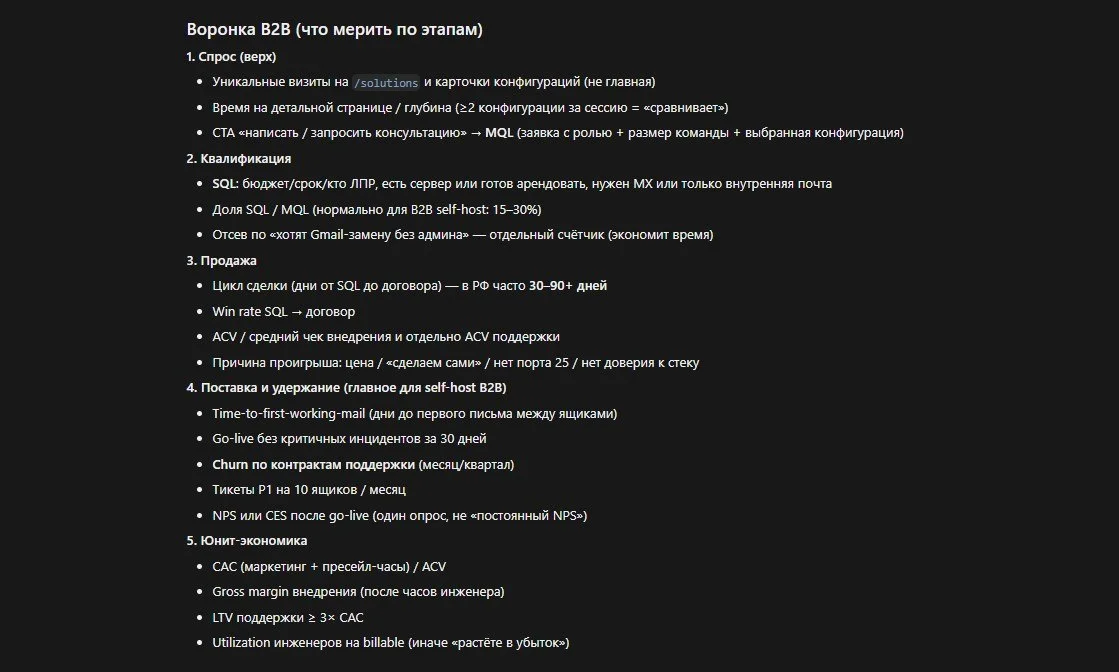 Воронка B2B (что мерить по этапам)

1. Спрос (верх)

- Уникальные визиты на /solutions и карточки конфигураций (не главная)
- Время на детальной странице / глубина (≥2 конфигурации за сессию = «сравнивает»)
- CTA «написать / запросить консультацию» → MQL (заявка с ролью + размер команды + выбранная конфигурация)

2. Квалификация

- SQL: бюджет/срок/кто ЛПР, есть сервер или готов арендовать, нужен MX или только внутренняя почта
- Доля SQL / MQL (нормально для B2B self-host: 15–30%)
- Отсев по «хотят Gmail-замену без админа» — отдельный счётчик (экономит время)

3. Продажа

- Цикл сделки (дни от SQL до договора) — в РФ часто 30–90+ дней
- Win rate SQL → договор
- ACV / средний чек внедрения и отдельно ACV поддержки
- Причина проигрыша: цена / «сделаем сами» / нет порта 25 / нет доверия к стеку

4. Поставка и удержание (главное для self-host B2B)

- Time-to-first-working-mail (дни до первого письма между ящиками)
- Go-live без критичных инцидентов за 30 дней
- Churn по контрактам поддержки (месяц/квартал)
- Тикеты P1 на 10 ящиков / месяц
- NPS или CES после go-live (один опрос, не «постоянный NPS»)

5. Юнит-экономика

- CAC (маркетинг + пресейл-часы) / ACV
- Gross margin внедрения (после часов инженера)
- LTV поддержки ≥ 3× CAC
- Utilization инженеров на billable (иначе «растёте в убыток»)